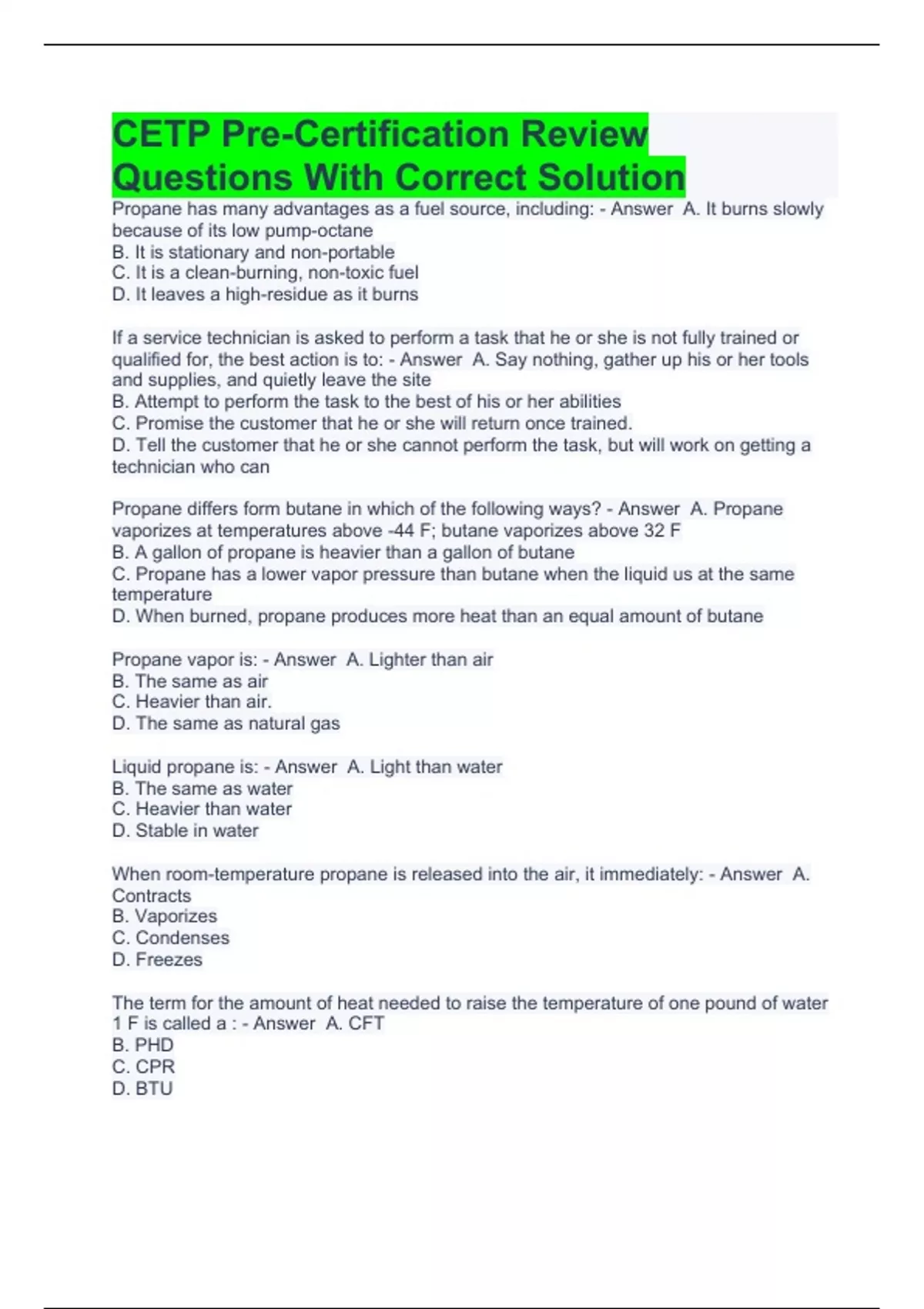 CETP Pre-Certification Review Questions With Correct Solution

Propane has many advantages as a fuel source, including: - Answer  A. It burns slowly because of its low pump-octane
B. It is stationary and non-portable
C. It is a clean-burning, non-toxic fuel
D. It leaves a high-residue as it burns

If a service technician is asked to perform a task that he or she is not fully trained or qualified for, the best action is to: - Answer  A. Say nothing, gather up his or her tools and supplies, and quietly leave the site
B. Attempt to perform the task to the best of his or her abilities
C. Promise the customer that he or she will return once trained.
D. Tell the customer that he or she cannot perform the task, but will work on getting a technician who can

Propane differs form butane in which of the following ways? - Answer  A. Propane vaporizes at temperatures above -44 F; butane vaporizes above 32 F
B. A gallon of propane is heavier than a gallon of butane
C. Propane has a lower vapor pressure than butane when the liquid us at the same temperature
D. When burned, propane produces more heat than an equal amount of butane

Propane vapor is: - Answer  A. Lighter than air
B. The same as air
C. Heavier than air.
D. The same as natural gas

Liquid propane is: - Answer  A. Light than water
B. The same as water
C. Heavier than water
D. Stable in water

When room-temperature propane is released into the air, it immediately: - Answer  A. Contracts
B. Vaporizes
C. Condenses
D. Freezes

The term for the amount of heat needed to raise the temperature of one pound of water 1 F is called a : - Answer  A. CFT
B. PHD
C. CPR
D. BTU